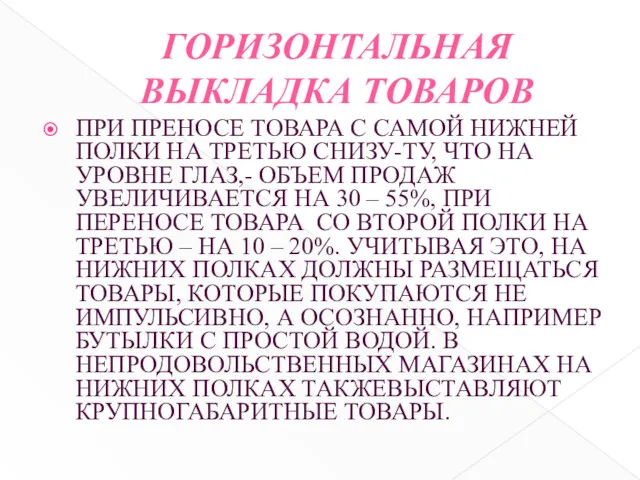 ГОРИЗОНТАЛЬНАЯ ВЫКЛАДКА ТОВАРОВ

ПРИ ПРЕНОСЕ ТОВАРА С САМОЙ НИЖНЕЙ ПОЛКИ НА ТРЕТЬЮ СНИЗУ-ТУ, ЧТО НА УРОВНЕ ГЛАЗ,- ОБЪЕМ ПРОДАЖ УВЕЛИЧИВАЕТСЯ НА 30 – 55%, ПРИ ПЕРЕНОСЕ ТОВАРА СО ВТОРОЙ ПОЛКИ НА ТРЕТЬЮ – НА 10 – 20%. УЧИТЫВАЯ ЭТО, НА НИЖНИХ ПОЛКАХ ДОЛЖНЫ РАЗМЕЩАТЬСЯ ТОВАРЫ, КОТОРЫЕ ПОКУПАЮТСЯ НЕ ИМПУЛЬСИВНО, А ОСОЗНАННО, НАПРИМЕР БУТЫЛКИ С ПРОСТОЙ ВОДОЙ. В НЕПРОДОВОЛЬСТВЕННЫХ МАГАЗИНАХ НА НИЖНИХ ПОЛКАХ ТАКЖЕВЫСТАВЛЯЮТ КРУПНОГАБАРИТНЫЕ ТОВАРЫ.